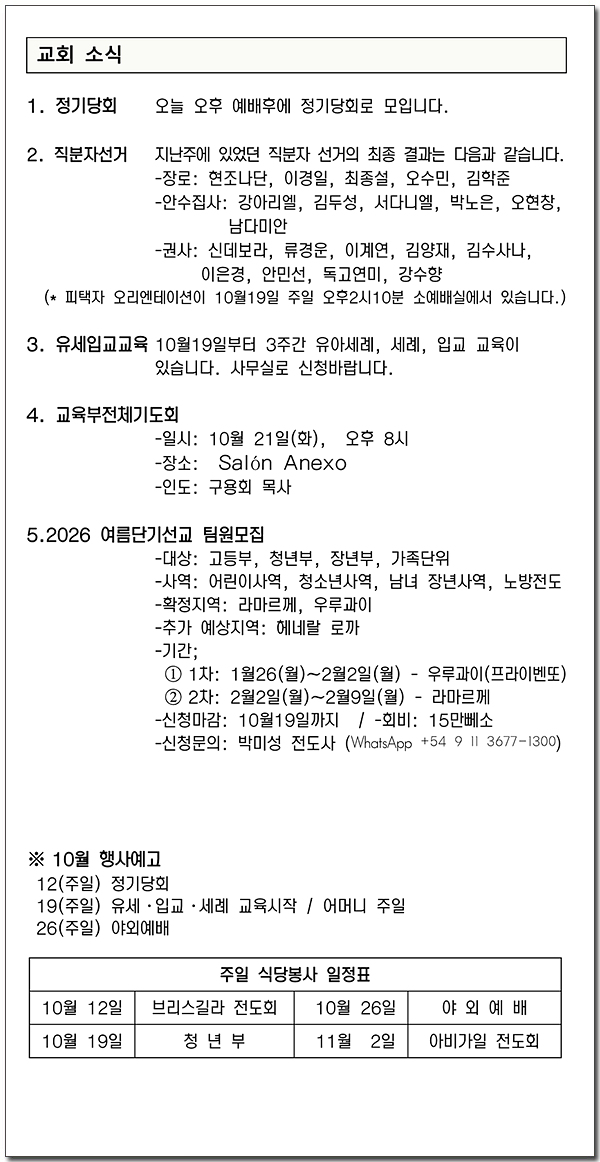 교회 소식

1. 정기당회 오늘 오후 예배후에 정기당회로 모입니다.

2. 직분자선거 지난주에 있었던 직분자 선거의 최종 결과는 다음과 같습니다.
-장로: 현조나단, 이경일, 최종설, 오수민, 김학준
-안수집사: 강아리엘, 김두성, 서다니엘, 박노은, 오현창, 남다미안
-권사: 신데보라, 류경운, 이계연, 김양재, 김수사나, 이은경, 안민선, 독고연미, 강수향
(* 피택자 오리엔테이션이 10월19일 주일 오후2시10분 소예배실에서 있습니다.)

3. 유세입교교육 10월19일부터 3주간 유아세례, 세례, 입교 교육이 있습니다. 사무실로 신청바랍니다.

4. 교육부전체기도회
-일시: 10월 21일(화), 오후 8시
-장소: Salón Anexo
-인도: 구용회 목사

5.2026 여름단기선교 팀원모집
-대상: 고등부, 청년부, 장년부, 가족단위
-사역: 어린이사역, 청소년사역, 남녀 장년사역, 노방전도
-확정지역: 라마르께, 우루과이
-추가 예상지역: 헤네랄 로까
-기간;
① 1차: 1월26(월)~2월2일(월) - 우루과이(프라이벤또)
② 2차: 2월2일(월)~2월9일(월) - 라마르께
-신청마감: 10월19일까지 / -회비: 15만뻬소
-신청문의: 박미성 전도사 (WhatsApp +54 9 11 3677-1300)

※ 10월 행사예고
12(주일) 정기당회
19(주일) 유세·입교·세례 교육시작 / 어머니 주일
26(주일) 야외예배

| 주일 식당봉사 일정표 | | | |
|---|---|---|---|
| 10월 12일 | 브리스길라 전도회 | 10월 26일 | 야 외 예 배 |
| 10월 19일 | 청 년 부 | 11월 2일 | 아비가일 전도회 |